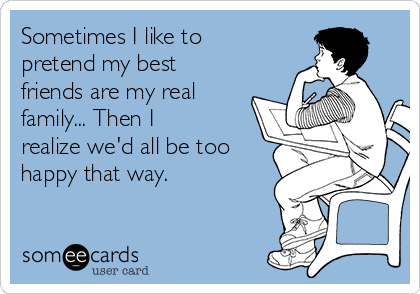 Sometimes I like to pretend my best friends are my real family... Then I realize we'd all be too happy that way.

someecards
user card